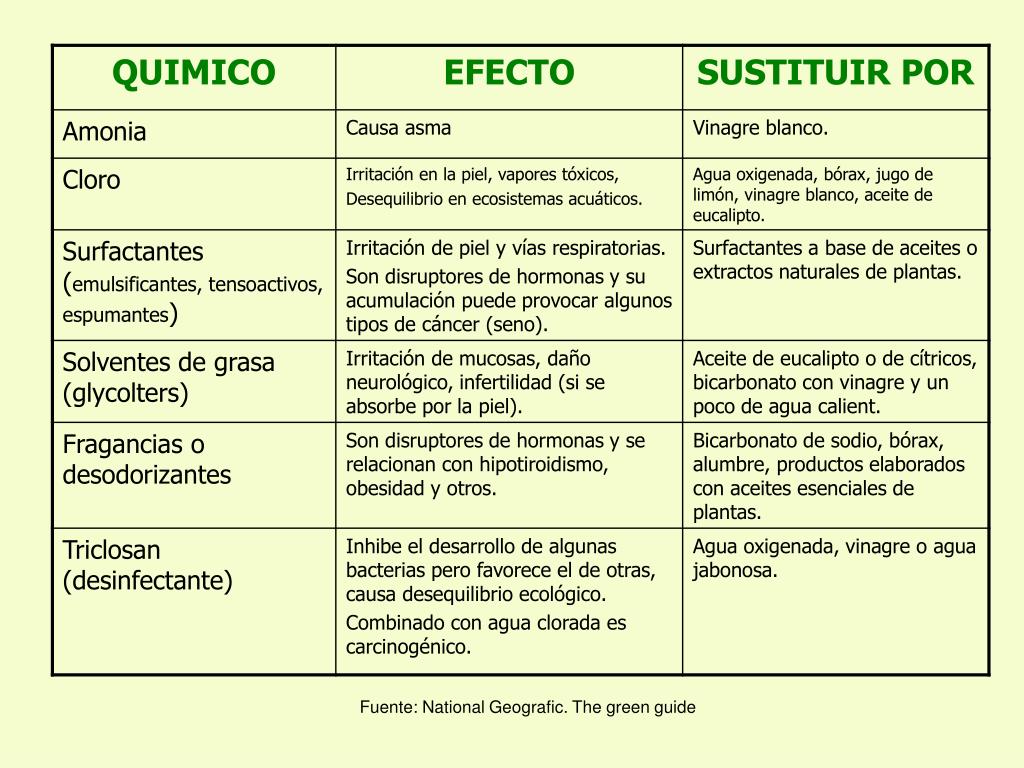 | QUIMICO | EFECTO | SUSTITUIR POR |
|---|---|---|
| Amonia | Causa asma | Vinagre blanco. |
| Cloro | Irritación en la piel, vapores tóxicos, Desequilibrio en ecosistemas acuáticos. | Agua oxigenada, bórax, jugo de limón, vinagre blanco, aceite de eucalipto. |
| Surfactantes (emulsificantes, tensoactivos, espumantes) | Irritación de piel y vías respiratorias. Son disruptores de hormonas y su acumulación puede provocar algunos tipos de cáncer (seno). | Surfactantes a base de aceites o extractos naturales de plantas. |
| Solventes de grasa (glycolters) | Irritación de mucosas, daño neurológico, infertilidad (si se absorbe por la piel). | Aceite de eucalipto o de cítricos, bicarbonato con vinagre y un poco de agua calient. |
| Fragancias o desodorizantes | Son disruptores de hormonas y se relacionan con hipotiroidismo, obesidad y otros. | Bicarbonato de sodio, bórax, alumbre, productos elaborados con aceites esenciales de plantas. |
| Triclosan (desinfectante) | Inhibe el desarrollo de algunas bacterias pero favorece el de otras, causa desequilibrio ecológico. Combinado con agua clorada es carcinogénico. | Agua oxigenada, vinagre o agua jabonosa. |

Fuente: National Geografic. The green guide